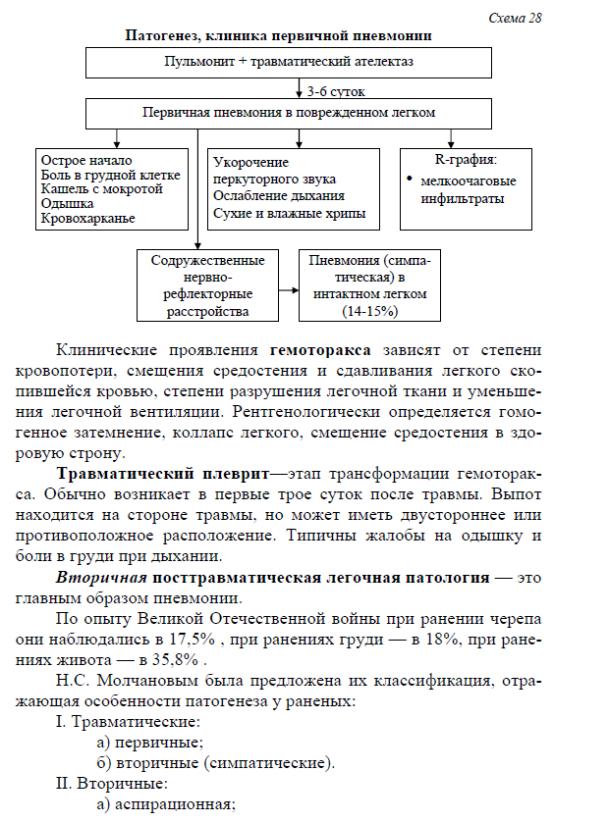 Схема 28

Патогенез, клиника первичной пневмонии

Пульмонит + травматический ателектаз

3-6 суток

Первичная пневмония в поврежденном легком

Острое начало
Боль в грудной клетке
Кашель с мокротой
Одышка
Кровохарканье

Укорочение перкуторного звука
Ослабление дыхания
Сухие и влажные хрипы

R-графия:
• мелкоочаговые инфильтраты

Содружественные нервно-рефлекторные расстройства

Пневмония (симпатическая) в интактном легком (14-15%)

Клинические проявления гемоторакса зависят от степени кровопотери, смещения средостения и сдавливания легкого скопившейся кровью, степени разрушения легочной ткани и уменьшения легочной вентиляции. Рентгенологически определяется гомогенное затемнение, коллапс легкого, смещение средостения в здоровую строну.

Травматический плеврит—этап трансформации гемоторакса. Обычно возникает в первые трое суток после травмы. Выпот находится на стороне травмы, но может иметь двустороннее или противоположное расположение. Типичны жалобы на одышку и боли в груди при дыхании.

Вторичная посттравматическая легочная патология — это главным образом пневмонии.

По опыту Великой Отечественной войны при ранении черепа они наблюдались в 17,5% , при ранениях груди — в 18%, при ранениях живота — в 35,8% .

Н.С. Молчановым была предложена их классификация, отражающая особенности патогенеза у раненых:

I. Травматические:
а) первичные;
б) вторичные (симпатические).

II. Вторичные:
а) аспирационная;